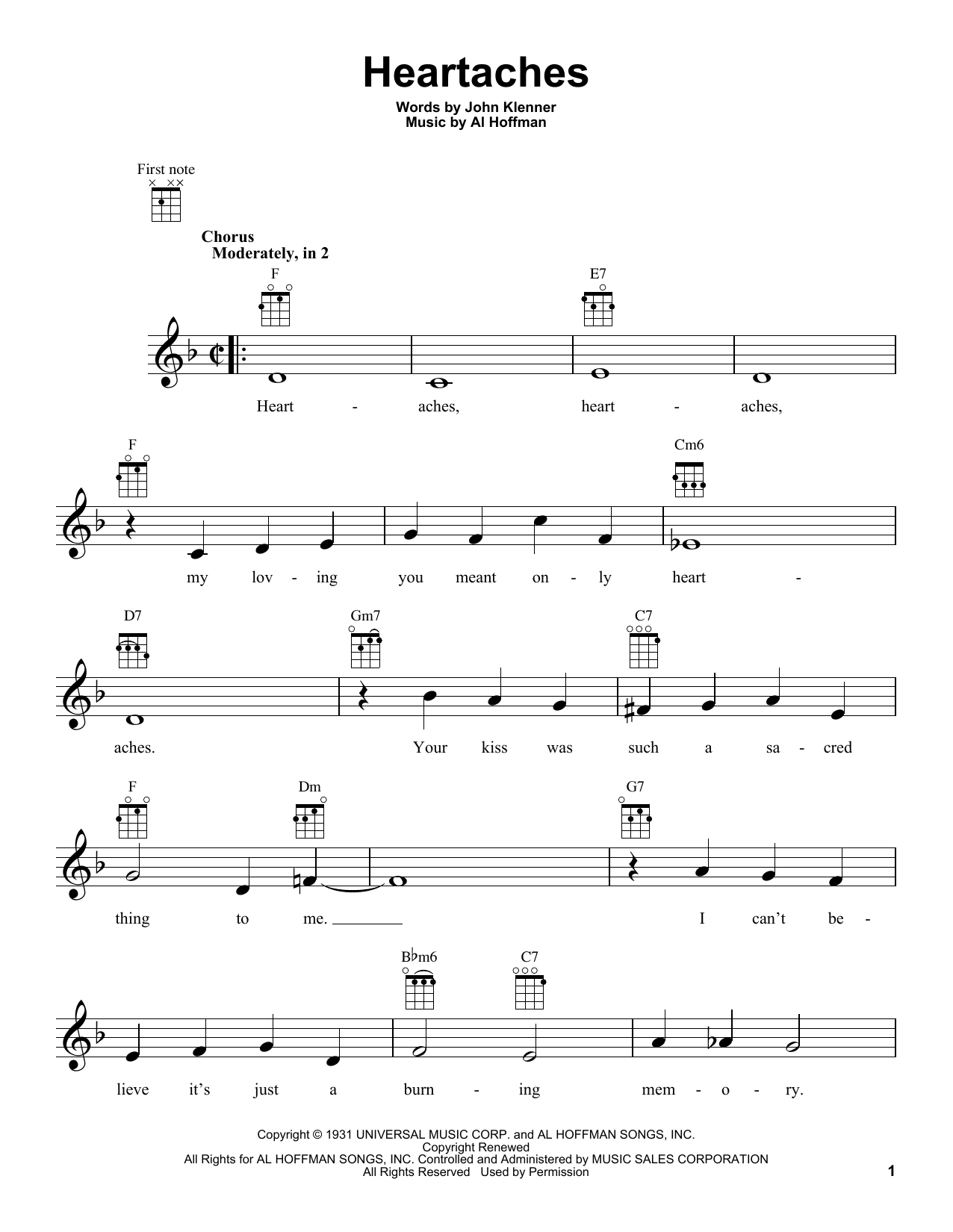 Heartaches

Words by John Klenner
Music by Al Hoffman

First note

Chorus
Moderately, in 2

F E7

Heart - aches, heart - aches,

F Cm6

my lov - ing you meant on - ly heart -

D7 Gm7 C7

aches. Your kiss was such a sa - cred

F Dm G7

thing to me. I can't be -

B♭m6 C7

lieve it's just a burn - ing mem - o - ry.

Copyright © 1931 UNIVERSAL MUSIC CORP. and AL HOFFMAN SONGS, INC.
Copyright Renewed
All Rights for AL HOFFMAN SONGS, INC. Controlled and Administered by MUSIC SALES CORPORATION
All Rights Reserved Used by Permission

1